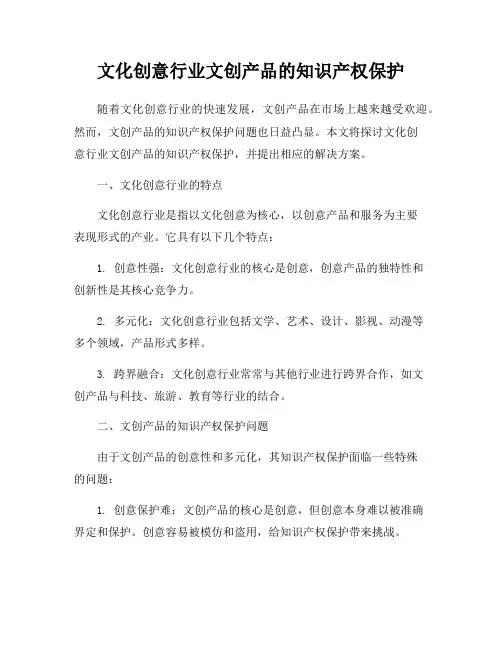 文化创意行业文创产品的知识产权保护

随着文化创意行业的快速发展，文创产品在市场上越来越受欢迎。然而，文创产品的知识产权保护问题也日益凸显。本文将探讨文化创意行业文创产品的知识产权保护，并提出相应的解决方案。

一、文化创意行业的特点

文化创意行业是指以文化创意为核心，以创意产品和服务为主要表现形式的产业。它具有以下几个特点：

1. 创意性强：文化创意行业的核心是创意，创意产品的独特性和创新性是其核心竞争力。

2. 多元化：文化创意行业包括文学、艺术、设计、影视、动漫等多个领域，产品形式多样。

3. 跨界融合：文化创意行业常常与其他行业进行跨界合作，如文创产品与科技、旅游、教育等行业的结合。

二、文创产品的知识产权保护问题

由于文创产品的创意性和多元化，其知识产权保护面临一些特殊的问题：

1. 创意保护难：文创产品的核心是创意，但创意本身难以被准确界定和保护。创意容易被模仿和盗用，给知识产权保护带来挑战。